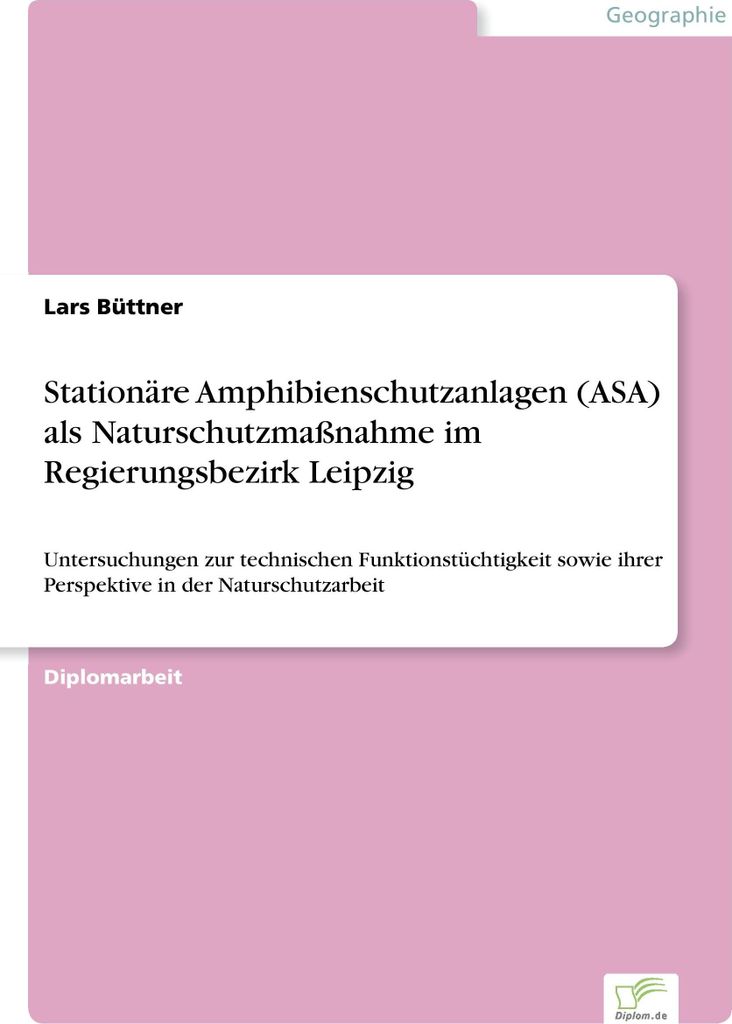 Geographie

Lars Büttner

Stationäre Amphibienschutzanlagen (ASA) als Naturschutzmaßnahme im Regierungsbezirk Leipzig

Untersuchungen zur technischen Funktionstüchtigkeit sowie ihrer Perspektive in der Naturschutzarbeit

Diplomarbeit

Diplom.de